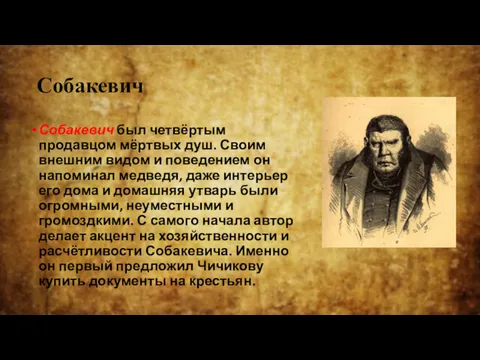 Собакевич

• Собакевич был четвёртым продавцом мёртвых душ. Своим внешним видом и поведением он напоминал медведя, даже интерьер его дома и домашняя утварь были огромными, неуместными и громоздкими. С самого начала автор делает акцент на хозяйственности и расчётливости Собакевича. Именно он первый предложил Чичикову купить документы на крестьян.